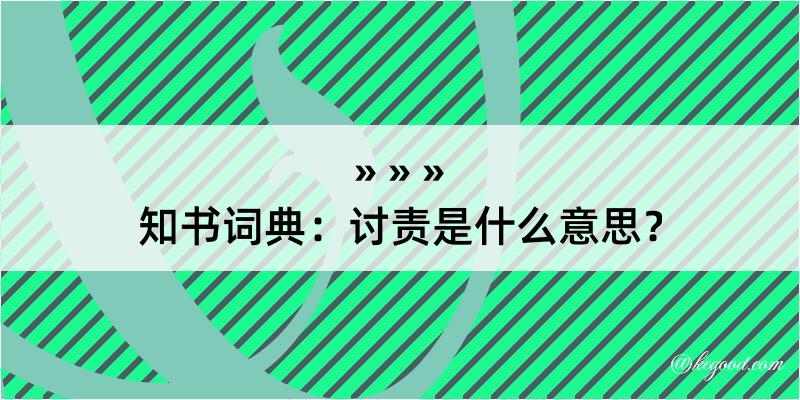 » » »
知书词典：讨责是什么意思？

@kegood.com